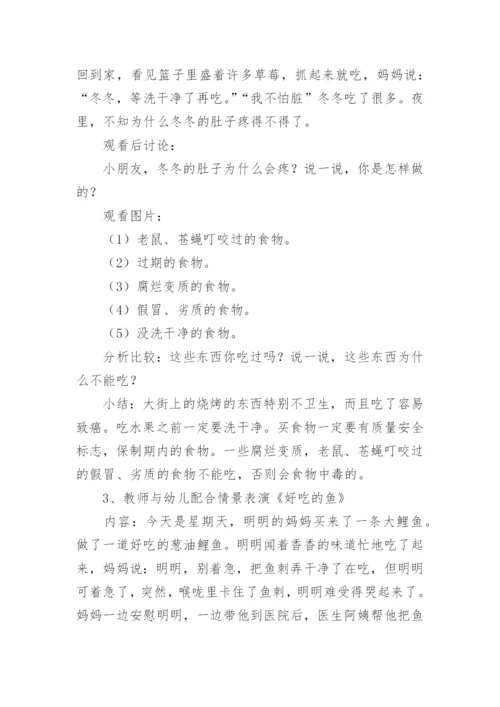 回到家，看见篮子里盛着许多草莓，抓起来就吃，妈妈说：“冬冬，等洗干净了再吃。”“我不怕脏”冬冬吃了很多。夜里，不知为什么冬冬的肚子疼得不得了。

观看后讨论：

小朋友，冬冬的肚子为什么会疼？说一说，你是怎样做的？

观看图片：

（1）老鼠、苍蝇叮咬过的食物。

（2）过期的食物。

（3）腐烂变质的食物。

（4）假冒、劣质的食物。

（5）没洗干净的食物。

分析比较：这些东西你吃过吗？说一说，这些东西为什么不能吃？

小结：大街上的烧烤的东西特别不卫生，而且吃了容易致癌。吃水果之前一定要洗干净。买食物一定要有质量安全标志，保制期内的食物。一些腐烂变质，老鼠、苍蝇叮咬过的假冒、劣质的食物不能吃，否则会食物中毒的。

3、教师与幼儿配合情景表演《好吃的鱼》

内容：今天是星期天，明明的妈妈买来了一条大鲤鱼。做了一道好吃的葱油鲤鱼。明明闻着香香的味道忙地吃了起来，妈妈说：明明，别着急，把鱼刺弄干净了在吃，但明明可着急了，突然，喉咙里卡住了鱼刺，明明难受得哭起来了。妈妈一边安慰明明，一边带他到医院后，医生阿姨帮他把鱼